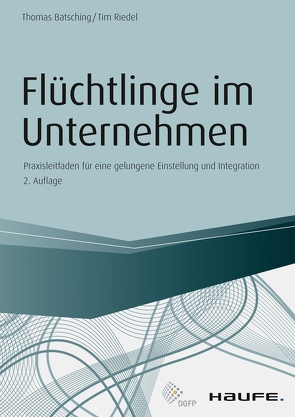 Thomas Batsching/Tim Riedel

Flüchtlinge im Unternehmen

Praxisleitfaden für eine gelungene Einstellung und Integration
2. Auflage

DGFP

HAUFE.